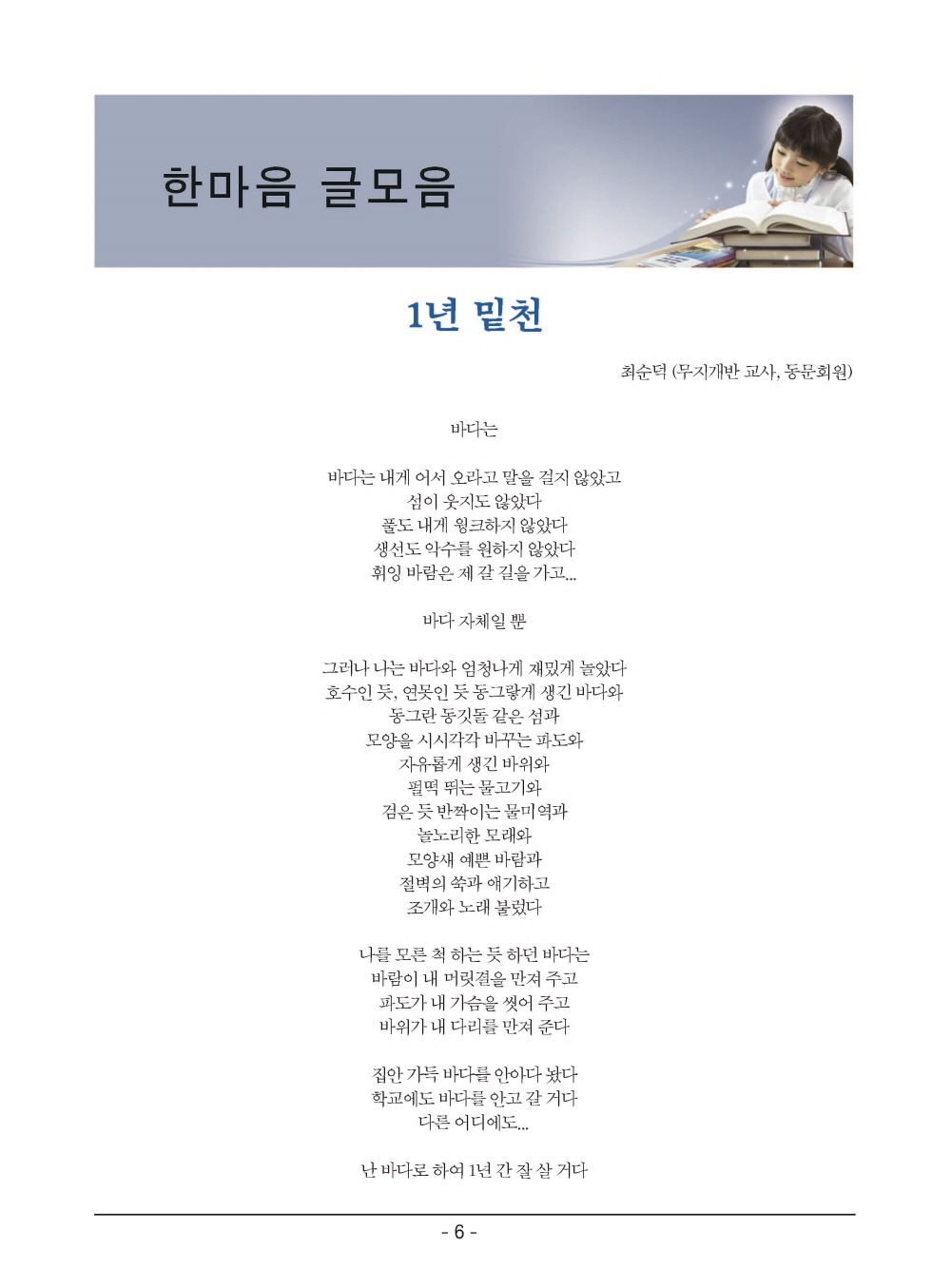 한마음 글모음

1년 밑천

최순덕 (무지개반 교사, 동문회원)

바다는

바다는 내게 어서 오라고 말을 걸지 않았고
섬이 웃지도 않았다
풀도 내게 윙크하지 않았다
생선도 악수를 원하지 않았다
휘잉 바람은 제 갈 길을 가고...

바다 자체일 뿐

그러나 나는 바다와 엄청나게 재밌게 놀았다
호수인 듯, 연못인 듯 동그랗게 생긴 바다와
동그란 동깃돌 같은 섬과
모양을 시시각각 바꾸는 파도와
자유롭게 생긴 바위와
펄떡 뛰는 물고기와
검은 듯 반짝이는 물미역과
놀노리한 모래와
모양새 예쁜 바람과
절벽의 쑥과 얘기하고
조개와 노래 불렀다

나를 모른 척 하는 듯 하던 바다는
바람이 내 머릿결을 만져 주고
파도가 내 가슴을 씻어 주고
바위가 내 다리를 만져 준다

집안 가득 바다를 안아다 놨다
학교에도 바다를 안고 갈 거다
다른 어디에도...

난 바다로 하여 1년 간 잘 살 거다

- 6 -